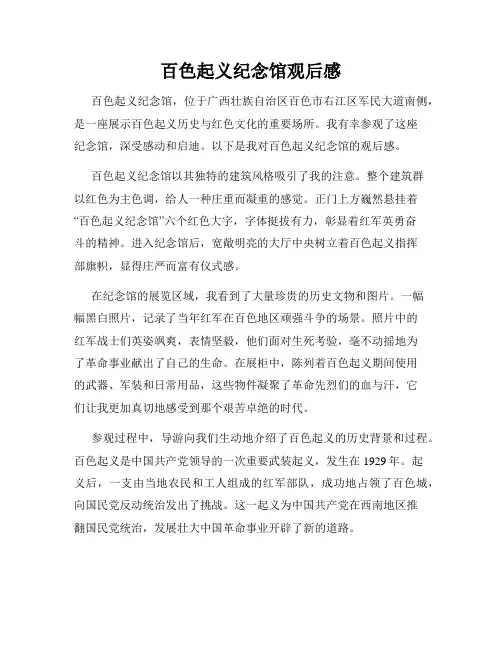 百色起义纪念馆观后感

百色起义纪念馆，位于广西壮族自治区百色市右江区军民大道南侧，是一座展示百色起义历史与红色文化的重要场所。我有幸参观了这座纪念馆，深受感动和启迪。以下是我对百色起义纪念馆的观后感。

百色起义纪念馆以其独特的建筑风格吸引了我的注意。整个建筑群以红色为主色调，给人一种庄重而凝重的感觉。正门上方巍然悬挂着“百色起义纪念馆”六个红色大字，字体挺拔有力，彰显着红军英勇奋斗的精神。进入纪念馆后，宽敞明亮的大厅中央树立着百色起义指挥部旗帜，显得庄严而富有仪式感。

在纪念馆的展览区域，我看到了大量珍贵的历史文物和图片。一幅幅黑白照片，记录了当年红军在百色地区顽强斗争的场景。照片中的红军战士们英姿飒爽，表情坚毅，他们面对生死考验，毫不动摇地为了革命事业献出了自己的生命。在展柜中，陈列着百色起义期间使用的武器、军装和日常用品，这些物件凝聚了革命先烈们的血与汗，它们让我更加真切地感受到那个艰苦卓绝的时代。

参观过程中，导游向我们生动地介绍了百色起义的历史背景和过程。百色起义是中国共产党领导的一次重要武装起义，发生在 1929 年。起义后，一支由当地农民和工人组成的红军部队，成功地占领了百色城，向国民党反动统治发出了挑战。这一起义为中国共产党在西南地区推翻国民党统治，发展壮大中国革命事业开辟了新的道路。